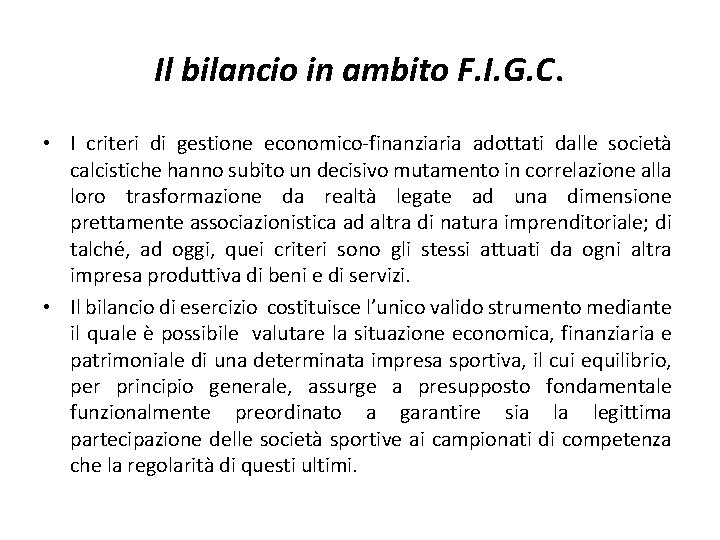 Il bilancio in ambito F.I.G.C.

• I criteri di gestione economico-finanziaria adottati dalle società calcistiche hanno subito un decisivo mutamento in correlazione alla loro trasformazione da realtà legate ad una dimensione prettamente associazionistica ad altra di natura imprenditoriale; di talché, ad oggi, quei criteri sono gli stessi attuati da ogni altra impresa produttiva di beni e di servizi.

• Il bilancio di esercizio costituisce l'unico valido strumento mediante il quale è possibile valutare la situazione economica, finanziaria e patrimoniale di una determinata impresa sportiva, il cui equilibrio, per principio generale, assurge a presupposto fondamentale funzionalmente preordinato a garantire sia la legittima partecipazione delle società sportive ai campionati di competenza che la regolarità di questi ultimi.